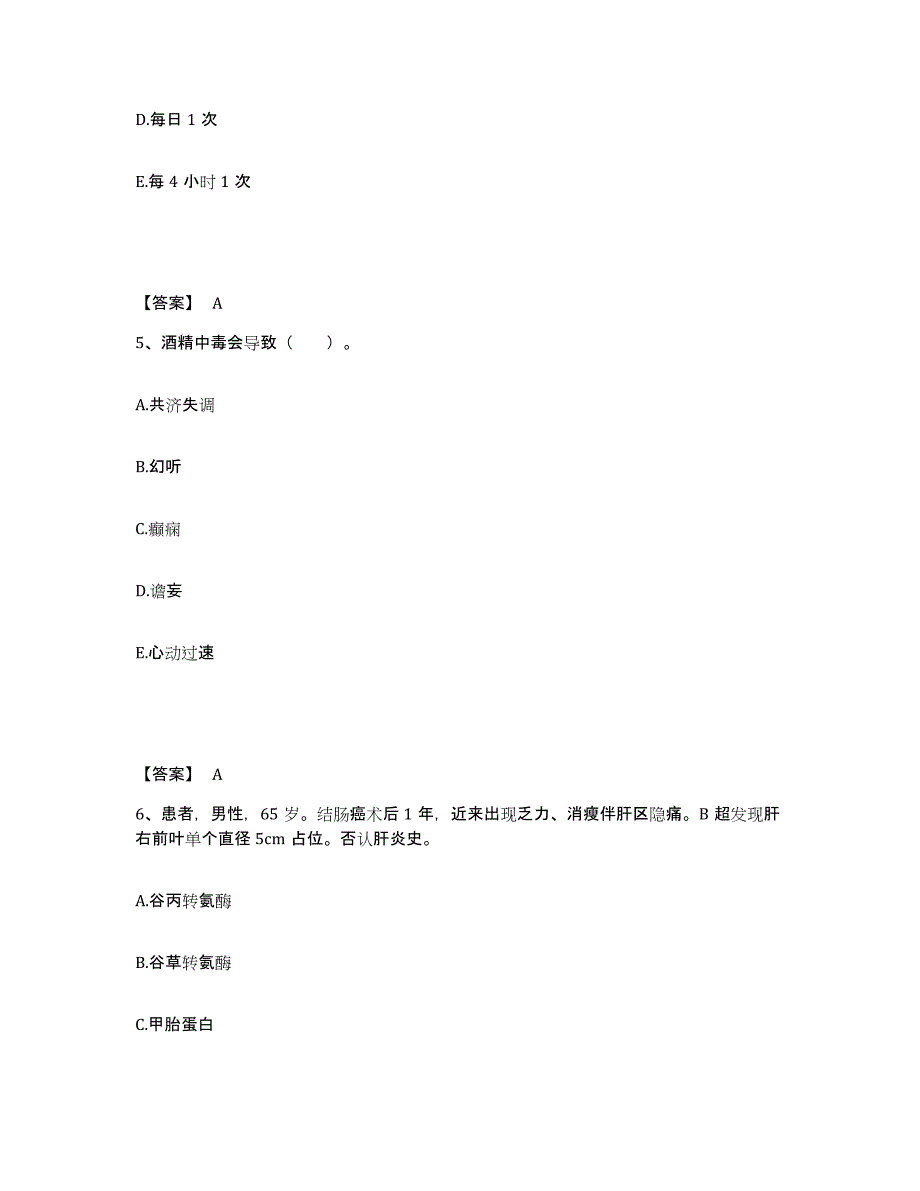 D.每日 1 次

E.每 4 小时 1 次

【答案】 A

5、酒精中毒会导致（　　）。

A.共济失调

B.幻听

C.癫痫

D.谵妄

E.心动过速

【答案】 A

6、患者，男性，65 岁。结肠癌术后 1 年，近来出现乏力、消瘦伴肝区隐痛。B 超发现肝右前叶单个直径 5cm 占位。否认肝炎史。

A.谷丙转氨酶

B.谷草转氨酶

C.甲胎蛋白